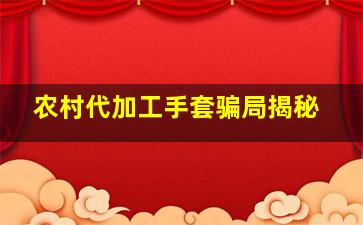 农村代加工手套骗局揭秘